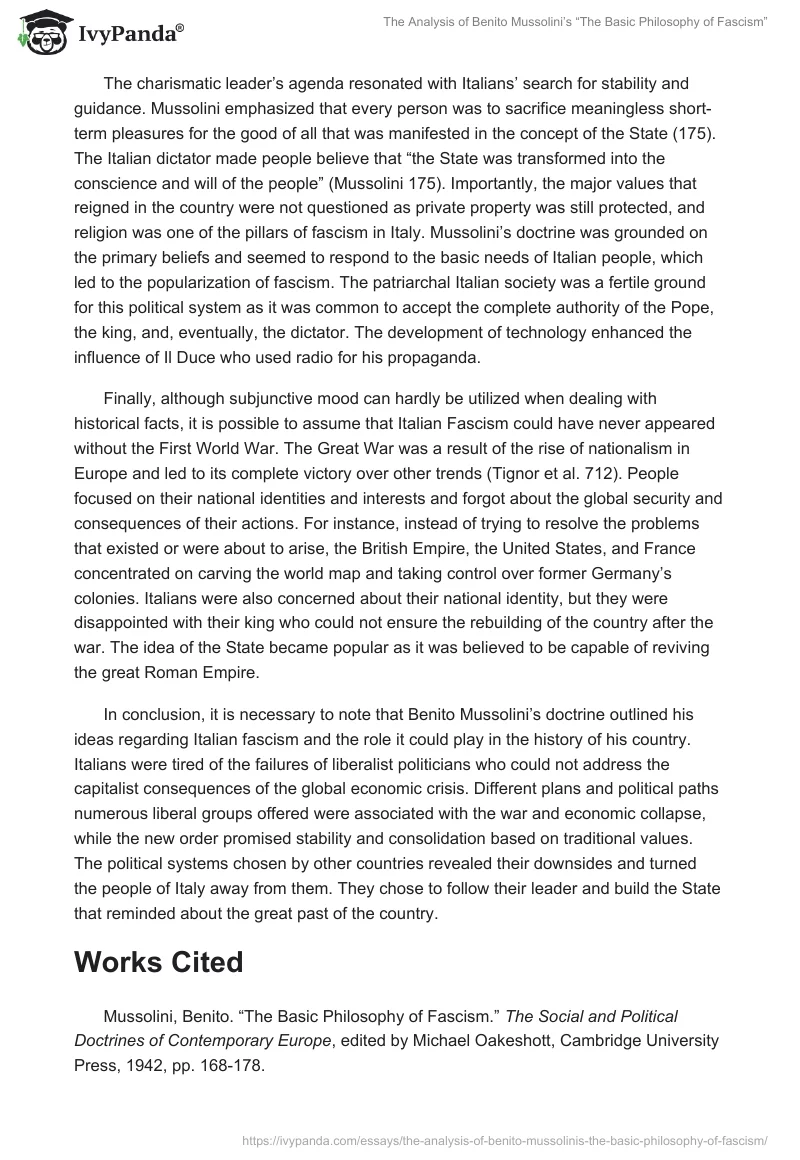 IvyPanda®

The Analysis of Benito Mussolini's "The Basic Philosophy of Fascism"

The charismatic leader's agenda resonated with Italians' search for stability and guidance. Mussolini emphasized that every person was to sacrifice meaningless short-term pleasures for the good of all that was manifested in the concept of the State (175). The Italian dictator made people believe that "the State was transformed into the conscience and will of the people" (Mussolini 175). Importantly, the major values that reigned in the country were not questioned as private property was still protected, and religion was one of the pillars of fascism in Italy. Mussolini's doctrine was grounded on the primary beliefs and seemed to respond to the basic needs of Italian people, which led to the popularization of fascism. The patriarchal Italian society was a fertile ground for this political system as it was common to accept the complete authority of the Pope, the king, and, eventually, the dictator. The development of technology enhanced the influence of Il Duce who used radio for his propaganda.

Finally, although subjunctive mood can hardly be utilized when dealing with historical facts, it is possible to assume that Italian Fascism could have never appeared without the First World War. The Great War was a result of the rise of nationalism in Europe and led to its complete victory over other trends (Tignor et al. 712). People focused on their national identities and interests and forgot about the global security and consequences of their actions. For instance, instead of trying to resolve the problems that existed or were about to arise, the British Empire, the United States, and France concentrated on carving the world map and taking control over former Germany's colonies. Italians were also concerned about their national identity, but they were disappointed with their king who could not ensure the rebuilding of the country after the war. The idea of the State became popular as it was believed to be capable of reviving the great Roman Empire.

In conclusion, it is necessary to note that Benito Mussolini's doctrine outlined his ideas regarding Italian fascism and the role it could play in the history of his country. Italians were tired of the failures of liberalist politicians who could not address the capitalist consequences of the global economic crisis. Different plans and political paths numerous liberal groups offered were associated with the war and economic collapse, while the new order promised stability and consolidation based on traditional values. The political systems chosen by other countries revealed their downsides and turned the people of Italy away from them. They chose to follow their leader and build the State that reminded about the great past of the country.

Works Cited

Mussolini, Benito. "The Basic Philosophy of Fascism." The Social and Political Doctrines of Contemporary Europe, edited by Michael Oakeshott, Cambridge University Press, 1942, pp. 168-178.

https://ivypanda.com/essays/the-analysis-of-benito-mussolinis-the-basic-philosophy-of-fascism/